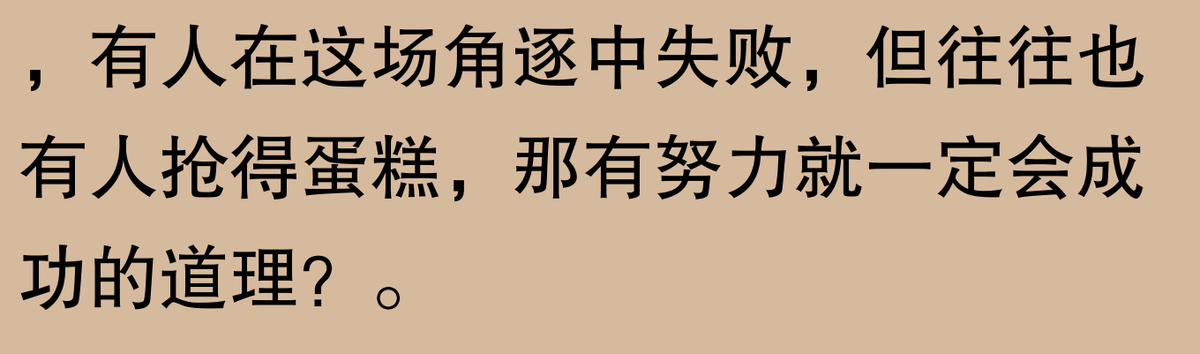 ，有人在这场角逐中失败，但往往也有人抢得蛋糕，那有努力就一定会成功的道理？。